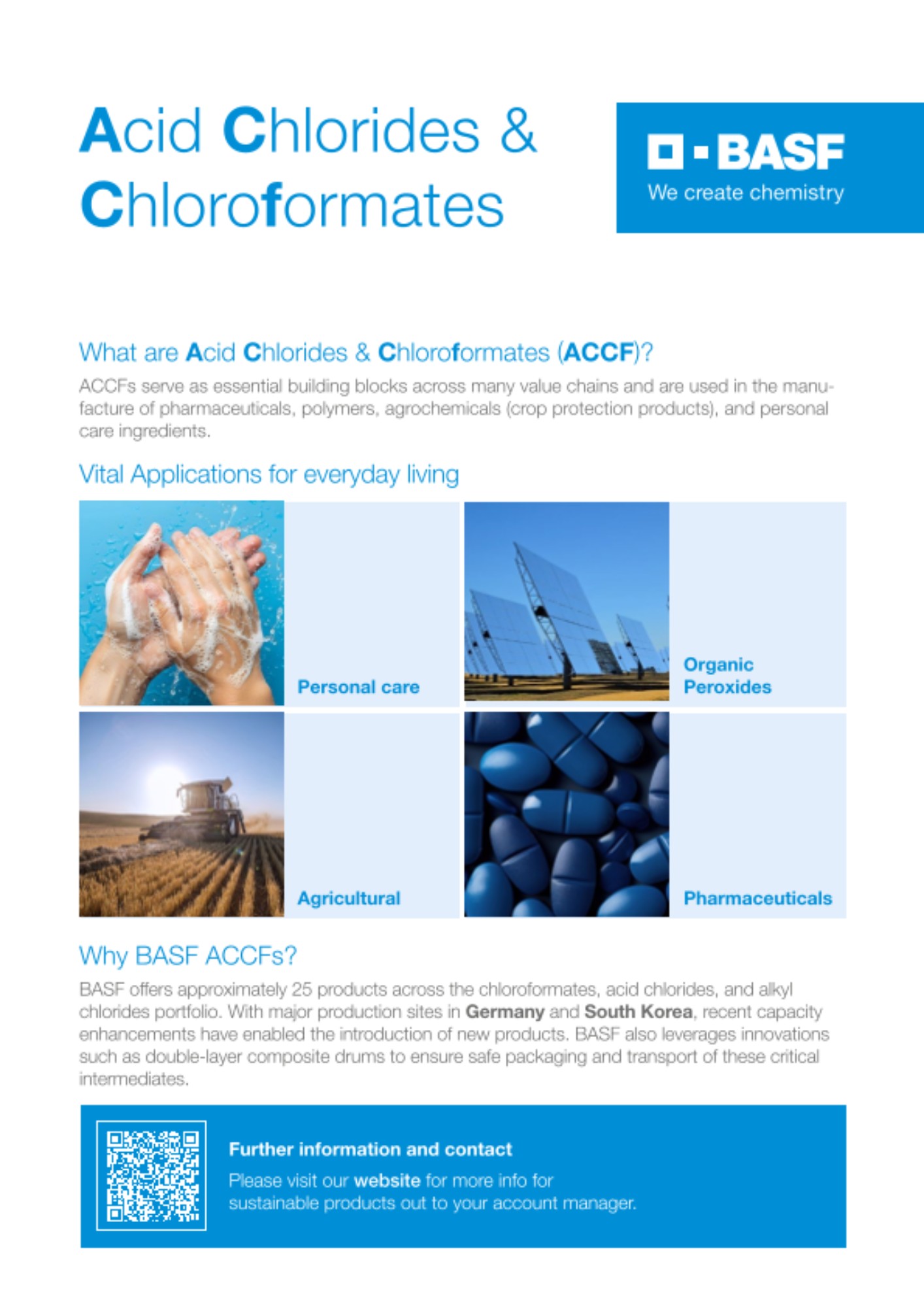 Acid Chlorides & Chloroformates

BASF
We create chemistry

What are Acid Chlorides & Chloroformates (ACCF)?

ACCFs serve as essential building blocks across many value chains and are used in the manufacture of pharmaceuticals, polymers, agrochemicals (crop protection products), and personal care ingredients.

Vital Applications for everyday living

Personal care

Organic Peroxides

Agricultural

Pharmaceuticals

Why BASF ACCFs?

BASF offers approximately 25 products across the chloroformates, acid chlorides, and alkyl chlorides portfolio. With major production sites in Germany and South Korea, recent capacity enhancements have enabled the introduction of new products. BASF also leverages innovations such as double-layer composite drums to ensure safe packaging and transport of these critical intermediates.

Further information and contact

Please visit our website for more info for sustainable products out to your account manager.